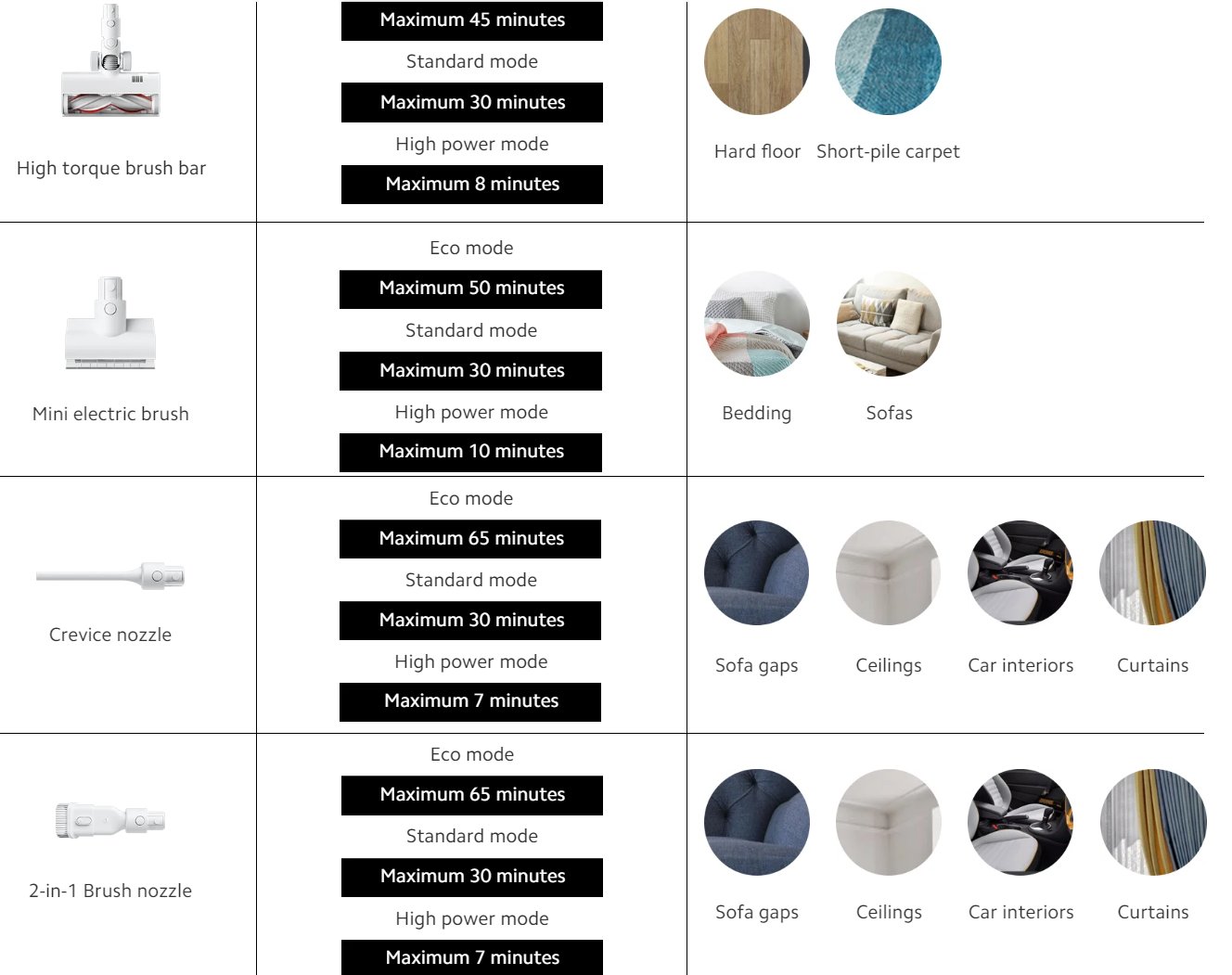 | High torque brush bar | Maximum 45 minutes Standard mode Maximum 30 minutes High power mode Maximum 8 minutes | Hard floor Short-pile carpet |
|---|---|---|
| Mini electric brush | Eco mode Maximum 50 minutes Standard mode Maximum 30 minutes High power mode Maximum 10 minutes | Bedding Sofas |
| Crevice nozzle | Eco mode Maximum 65 minutes Standard mode Maximum 30 minutes High power mode Maximum 7 minutes | Sofa gaps Ceilings Car interiors Curtains |
| 2-in-1 Brush nozzle | Eco mode Maximum 65 minutes Standard mode Maximum 30 minutes High power mode Maximum 7 minutes | Sofa gaps Ceilings Car interiors Curtains |